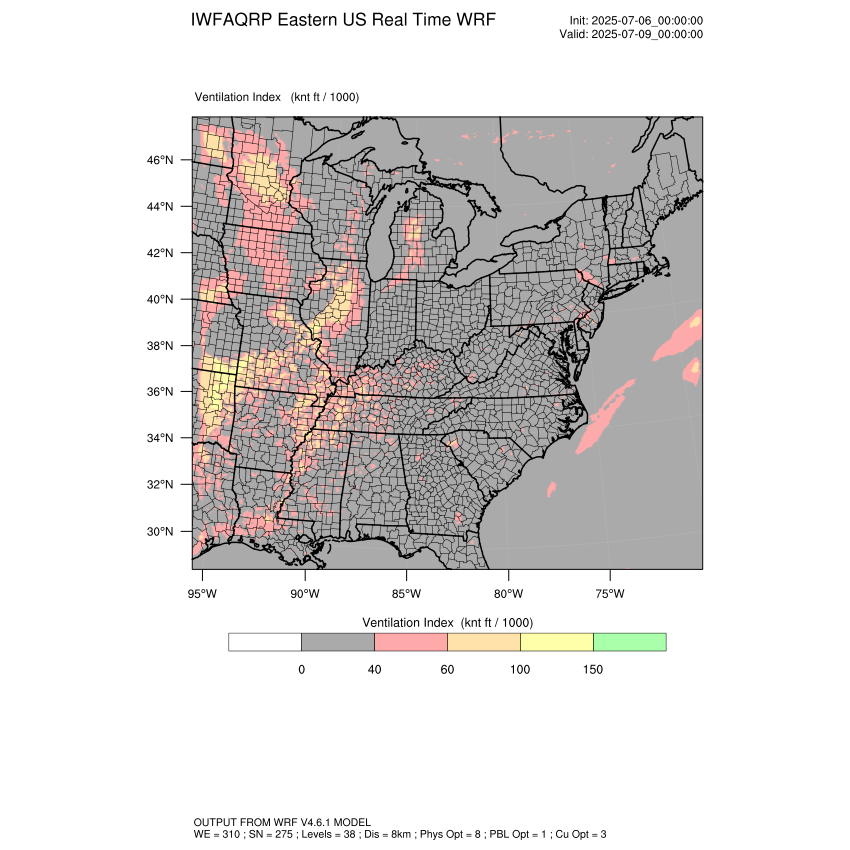 IWFAQRP Eastern US Real Time WRF

Init: 2025-07-06_00:00:00
Valid: 2025-07-09_00:00:00

Ventilation Index (knt ft / 1000)

46°N
44°N
42°N
40°N
38°N
36°N
34°N
32°N
30°N

95°W 90°W 85°W 80°W 75°W

Ventilation Index (knt ft / 1000)

0 40 60 100 150

OUTPUT FROM WRF V4.6.1 MODEL
WE = 310 ; SN = 275 ; Levels = 38 ; Dis = 8km ; Phys Opt = 8 ; PBL Opt = 1 ; Cu Opt = 3